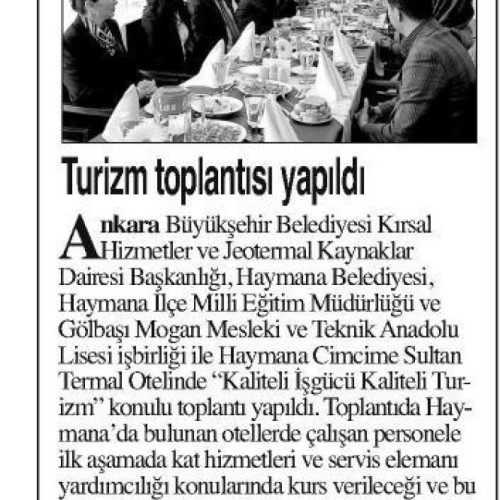 Turizm toplantısı yapıldı

Ankara Büyükşehir Belediyesi Kırsal Hizmetler ve Jeotermal Kaynaklar Dairesi Başkanlığı, Haymana Belediyesi, Haymana İlçe Milli Eğitim Müdürlüğü ve Gölbaşı Mogan Mesleki ve Teknik Anadolu Lisesi işbirliği ile Haymana Cimcime Sultan Termal Otelinde "Kaliteli İşgücü Kaliteli Turizm" konulu toplantı yapıldı. Toplantıda Haymana'da bulunan otellerde çalışan personele ilk aşamada kat hizmetleri ve servis elemanı yardımcılığı konularında kurs verileceği ve bu